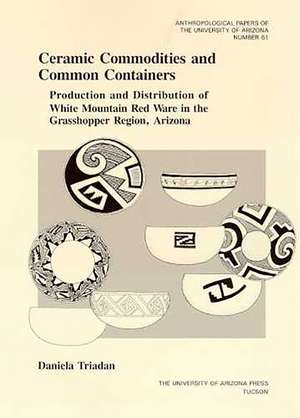 ANTHROPOLOGICAL PAPERS OF
THE UNIVERSITY OF ARIZONA
NUMBER 61

Ceramic Commodities and Common Containers

Production and Distribution of White Mountain Red Ware in the Grasshopper Region, Arizona

Daniela Triadan

THE UNIVERSITY OF ARIZONA PRESS
TUCSON